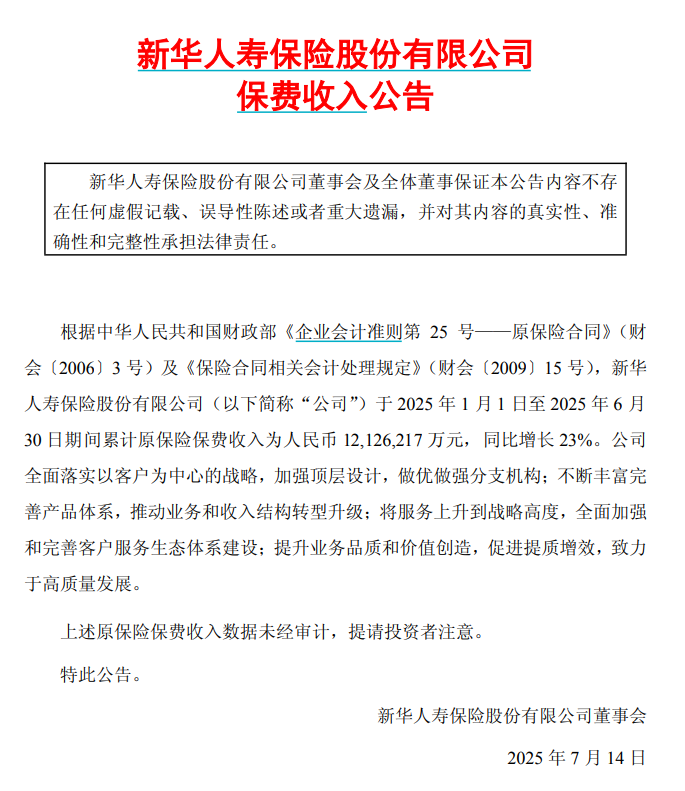 新华人寿保险股份有限公司
保费收入公告

新华人寿保险股份有限公司董事会及全体董事保证本公告内容不存在任何虚假记载、误导性陈述或者重大遗漏，并对其内容的真实性、准确性和完整性承担法律责任。

根据中华人民共和国财政部《企业会计准则第 25 号——原保险合同》（财会〔2006〕3 号）及《保险合同相关会计处理规定》（财会〔2009〕15 号），新华人寿保险股份有限公司（以下简称“公司”）于 2025 年 1 月 1 日至 2025 年 6 月 30 日期间累计原保险保费收入为人民币 12,126,217 万元，同比增长 23%。公司全面落实以客户为中心的战略，加强顶层设计，做优做强分支机构；不断丰富完善产品体系，推动业务和收入结构转型升级；将服务上升到战略高度，全面加强和完善客户服务生态体系建设；提升业务品质和价值创造，促进提质增效，致力于高质量发展。

上述原保险保费收入数据未经审计，提请投资者注意。

特此公告。

新华人寿保险股份有限公司董事会

2025 年 7 月 14 日